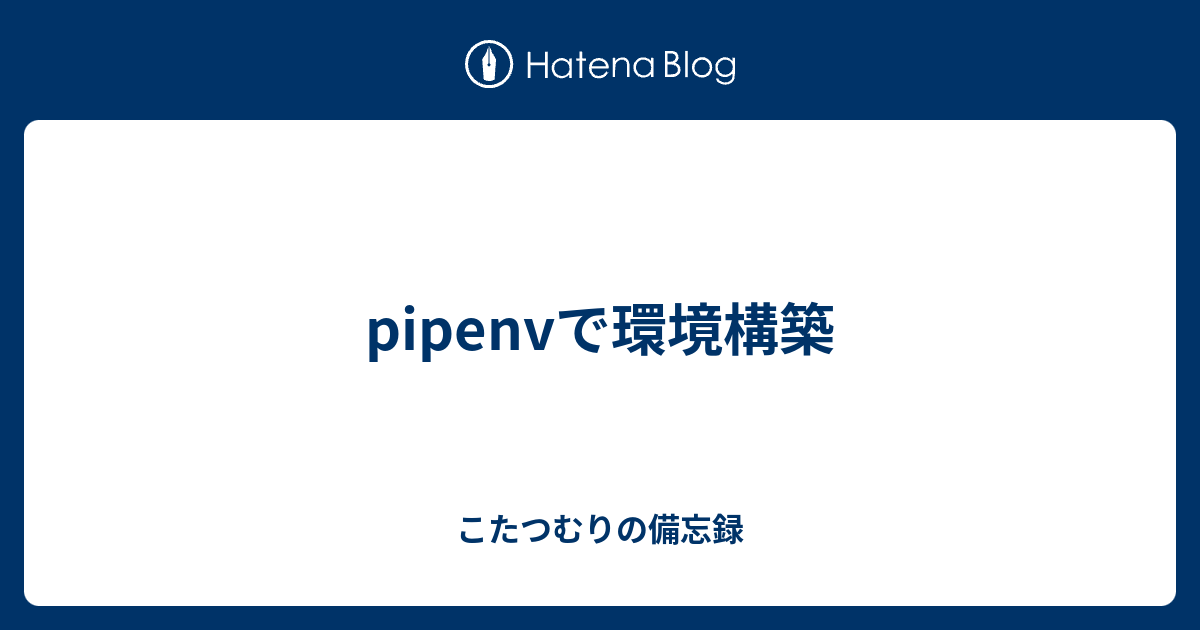 Hatena Blog

pipenvで環境構築

こたつむりの備忘録